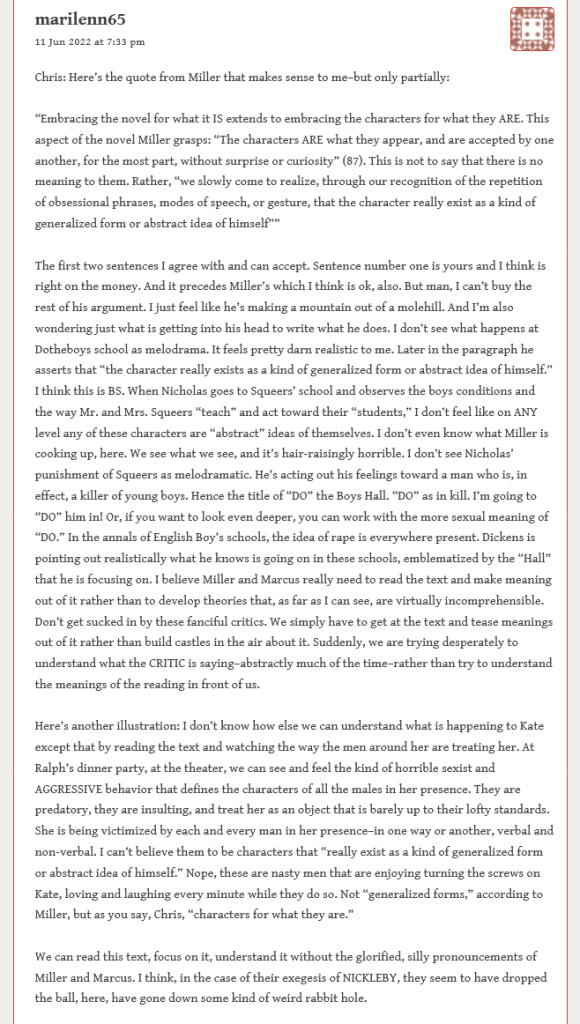 marilenn65
11 Jun 2022 at 7:33 pm

Chris: Here's the quote from Miller that makes sense to me–but only partially:

"Embracing the novel for what it IS extends to embracing the characters for what they ARE. This aspect of the novel Miller grasps: "The characters ARE what they appear, and are accepted by one another, for the most part, without surprise or curiosity" (87). This is not to say that there is no meaning to them. Rather, "we slowly come to realize, through our recognition of the repetition of obsessional phrases, modes of speech, or gesture, that the character really exist as a kind of generalized form or abstract idea of himself""

The first two sentences I agree with and can accept. Sentence number one is yours and I think is right on the money. And it precedes Miller's which I think is ok, also. But man, I can't buy the rest of his argument. I just feel like he's making a mountain out of a molehill. And I'm also wondering just what is getting into his head to write what he does. I don't see what happens at Dotheboys school as melodrama. It feels pretty darn realistic to me. Later in the paragraph he asserts that "the character really exists as a kind of generalized form or abstract idea of himself." I think this is BS. When Nicholas goes to Squeers' school and observes the boys conditions and the way Mr. and Mrs. Squeers "teach" and act toward their "students," I don't feel like on ANY level any of these characters are "abstract" ideas of themselves. I don't even know what Miller is cooking up, here. We see what we see, and it's hair-raisingly horrible. I don't see Nicholas' punishment of Squeers as melodramatic. He's acting out his feelings toward a man who is, in effect, a killer of young boys. Hence the title of "DO" the Boys Hall. "DO" as in kill. I'm going to "DO" him in! Or, if you want to look even deeper, you can work with the more sexual meaning of "DO." In the annals of English Boy's schools, the idea of rape is everywhere present. Dickens is pointing out realistically what he knows is going on in these schools, emblematized by the "Hall" that he is focusing on. I believe Miller and Marcus really need to read the text and make meaning out of it rather than to develop theories that, as far as I can see, are virtually incomprehensible. Don't get sucked in by these fanciful critics. We simply have to get at the text and tease meanings out of it rather than build castles in the air about it. Suddenly, we are trying desperately to understand what the CRITIC is saying–abstractly much of the time–rather than try to understand the meanings of the reading in front of us.

Here's another illustration: I don't know how else we can understand what is happening to Kate except that by reading the text and watching the way the men around her are treating her. At Ralph's dinner party, at the theater, we can see and feel the kind of horrible sexist and AGGRESSIVE behavior that defines the characters of all the males in her presence. They are predatory, they are insulting, and treat her as an object that is barely up to their lofty standards. She is being victimized by each and every man in her presence–in one way or another, verbal and non-verbal. I can't believe them to be characters that "really exist as a kind of generalized form or abstract idea of himself." Nope, these are nasty men that are enjoying turning the screws on Kate, loving and laughing every minute while they do so. Not "generalized forms," according to Miller, but as you say, Chris, "characters for what they are."

We can read this text, focus on it, understand it without the glorified, silly pronouncements of Miller and Marcus. I think, in the case of their exegesis of NICKLEBY, they seem to have dropped the ball, here, have gone down some kind of weird rabbit hole.